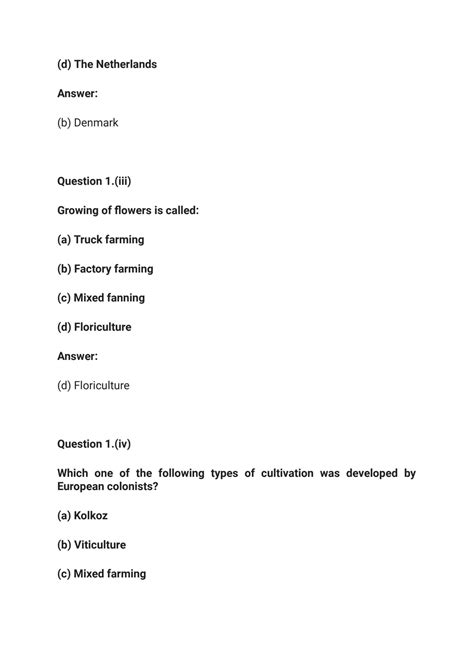 (d) The Netherlands

Answer:

(b) Denmark

Question 1.(iii)

Growing of flowers is called:

(a) Truck farming

(b) Factory farming

(c) Mixed fanning

(d) Floriculture

Answer:

(d) Floriculture

Question 1.(iv)

Which one of the following types of cultivation was developed by European colonists?

(a) Kolkoz

(b) Viticulture

(c) Mixed farming